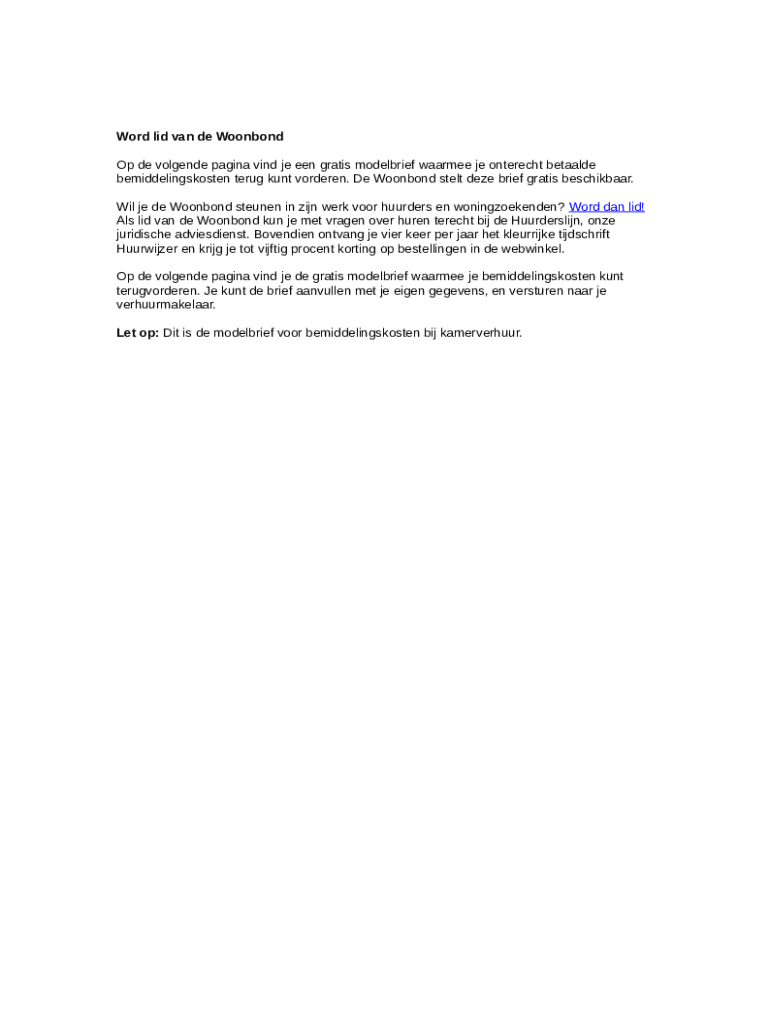 Word lid van de Woonbond

Op de volgende pagina vind je een gratis modelbrief waarmee je onterecht betaalde bemiddelingskosten terug kunt vorderen. De Woonbond stelt deze brief gratis beschikbaar.

Wil je de Woonbond steunen in zijn werk voor huurders en woningzoekenden? Word dan lid! Als lid van de Woonbond kun je met vragen over huren terecht bij de Huurderslijn, onze juridische adviesdienst. Bovendien ontvang je vier keer per jaar het kleurrijke tijdschrift Huurwijzer en krijg je tot vijftig procent korting op bestellingen in de webwinkel.

Op de volgende pagina vind je de gratis modelbrief waarmee je bemiddelingskosten kunt terugvorderen. Je kunt de brief aanvullen met je eigen gegevens, en versturen naar je verhuurmakelaar.

Let op: Dit is de modelbrief voor bemiddelingskosten bij kamerverhuur.